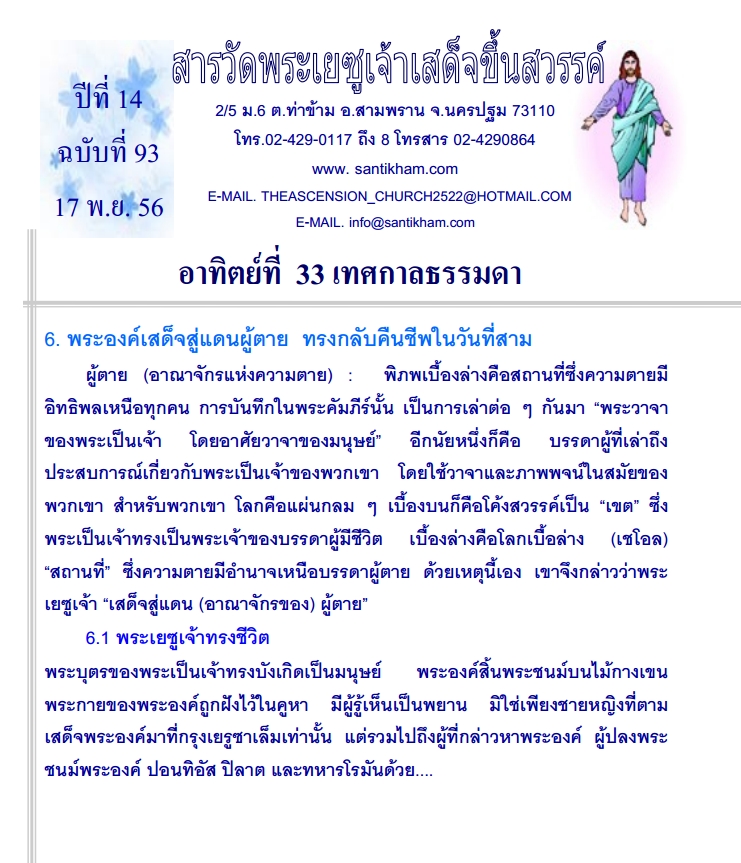 ปีที่ 14
ฉบับที่ 93
17 พ.ย. 56

สารวัดพระเยซูเจ้าเสด็จขึ้นสวรรค์

2/5 ม.6 ต.ท่าข้าม อ.สามพราน จ.นครปฐม 73110
โทร.02-429-0117 ถึง 8 โทรสาร 02-4290864
www. santikham.com
E-MAIL. THEASCENSION_CHURCH2522@HOTMAIL.COM
E-MAIL. info@santikham.com

อาทิตย์ที่ 33 เทศกาลธรรมดา

6. พระองค์เสด็จสู่แดนผู้ตาย ทรงกลับคืนชีพในวันที่สาม

ผู้ตาย (อาณาจักรแห่งความตาย) : พิภพเบื้องล่างคือสถานที่ซึ่งความตายมีอิทธิพลเหนือทุกคน การบันทึกในพระคัมภีร์นั้น เป็นการเล่าต่อ ๆ กันมา “พระวาจาของพระเป็นเจ้า โดยอาศัยวาจาของมนุษย์” อีกนัยหนึ่งก็คือ บรรดาผู้ที่เล่าถึงประสบการณ์เกี่ยวกับพระเป็นเจ้าของพวกเขา โดยใช้วาจาและภาพพจน์ในสมัยของพวกเขา สำหรับพวกเขา โลกคือแผ่นกลม ๆ เบื้องบนก็คือโค้งสวรรค์เป็น “เขต” ซึ่งพระเป็นเจ้าทรงเป็นพระเจ้าของบรรดาผู้มีชีวิต เบื้องล่างคือโลกเบื้อล่าง (เชโอล) “สถานที่” ซึ่งความตายมีอำนาจเหนือบรรดาผู้ตาย ด้วยเหตุนี้เอง เขาจึงกล่าวว่าพระเยซูเจ้า “เสด็จสู่แดน (อาณาจักรของ) ผู้ตาย”

6.1 พระเยซูเจ้าทรงชีวิต

พระบุตรของพระเป็นเจ้าทรงบังเกิดเป็นมนุษย์ พระองค์สิ้นพระชนม์บนไม้กางเขน พระกายของพระองค์ถูกฝังไว้ในคูหา มีผู้รู้เห็นเป็นพยาน มิใช่เพียงชายหญิงที่ตามเสด็จพระองค์มาที่กรุงเยรูซาเล็มเท่านั้น แต่รวมไปถึงผู้ที่กล่าวหาพระองค์ ผู้ปลงพระชนม์พระองค์ ปอนทิอัส ปิลาต และทหารโรมันด้วย....